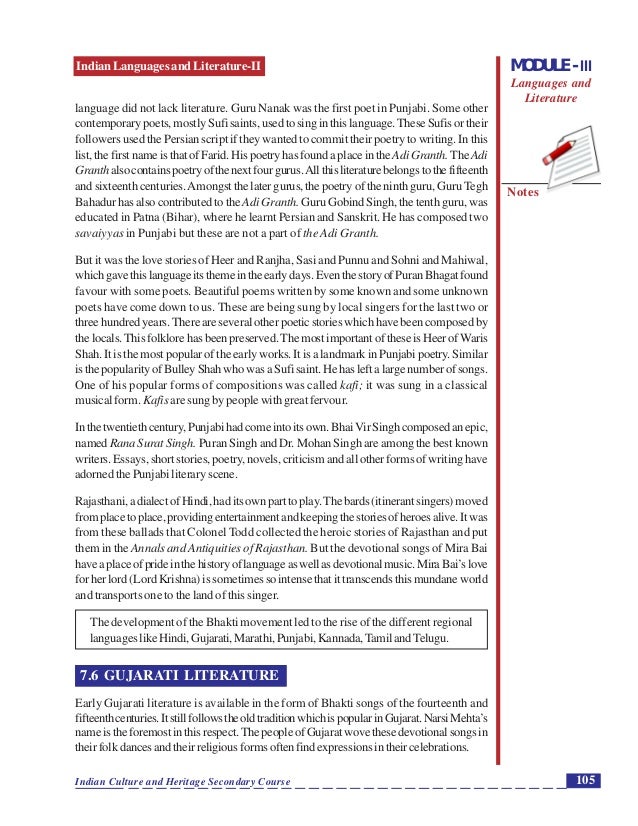 Indian Languages and Literature-II

MODULE - III
Languages and Literature

Notes

language did not lack literature. Guru Nanak was the first poet in Punjabi. Some other contemporary poets, mostly Sufi saints, used to sing in this language. These Sufis or their followers used the Persian script if they wanted to commit their poetry to writing. In this list, the first name is that of Farid. His poetry has found a place in the Adi Granth. The Adi Granth also contains poetry of the next four gurus. All this literature belongs to the fifteenth and sixteenth centuries. Amongst the later gurus, the poetry of the ninth guru, Guru Tegh Bahadur has also contributed to the Adi Granth. Guru Gobind Singh, the tenth guru, was educated in Patna (Bihar), where he learnt Persian and Sanskrit. He has composed two savaiyyas in Punjabi but these are not a part of the Adi Granth.

But it was the love stories of Heer and Ranjha, Sasi and Punnu and Sohni and Mahiwal, which gave this language its theme in the early days. Even the story of Puran Bhagat found favour with some poets. Beautiful poems written by some known and some unknown poets have come down to us. These are being sung by local singers for the last two or three hundred years. There are several other poetic stories which have been composed by the locals. This folklore has been preserved. The most important of these is Heer of Waris Shah. It is the most popular of the early works. It is a landmark in Punjabi poetry. Similar is the popularity of Bulley Shah who was a Sufi saint. He has left a large number of songs. One of his popular forms of compositions was called kafi; it was sung in a classical musical form. Kafis are sung by people with great fervour.

In the twentieth century, Punjabi had come into its own. Bhai Vir Singh composed an epic, named Rana Surat Singh. Puran Singh and Dr. Mohan Singh are among the best known writers. Essays, short stories, poetry, novels, criticism and all other forms of writing have adorned the Punjabi literary scene.

Rajasthani, a dialect of Hindi, had its own part to play. The bards (itinerant singers) moved from place to place, providing entertainment and keeping the stories of heroes alive. It was from these ballads that Colonel Todd collected the heroic stories of Rajasthan and put them in the Annals and Antiquities of Rajasthan. But the devotional songs of Mira Bai have a place of pride in the history of language as well as devotional music. Mira Bai's love for her lord (Lord Krishna) is sometimes so intense that it transcends this mundane world and transports one to the land of this singer.

The development of the Bhakti movement led to the rise of the different regional languages like Hindi, Gujarati, Marathi, Punjabi, Kannada, Tamil and Telugu.

7.6 GUJARATI LITERATURE

Early Gujarati literature is available in the form of Bhakti songs of the fourteenth and fifteenth centuries. It still follows the old tradition which is popular in Gujarat. Narsi Mehta's name is the foremost in this respect. The people of Gujarat wove these devotional songs in their folk dances and their religious forms often find expressions in their celebrations.

Indian Culture and Heritage Secondary Course

105